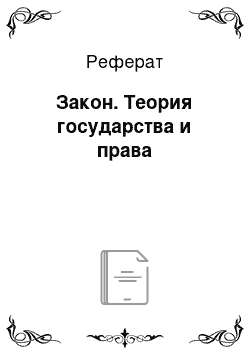 Реферат

Закон. Теория государства и права